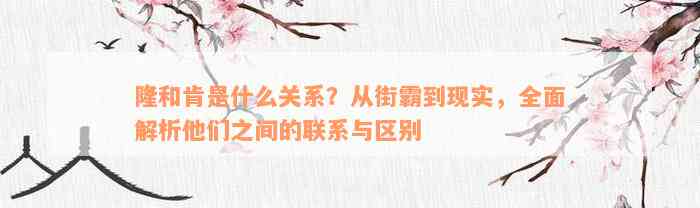 隆和肯是什么关系？从街霸到现实，全面解析他们之间的联系与区别